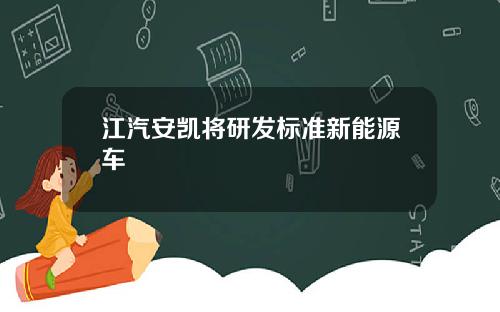 江汽安凯将研发标准新能源车

STAT